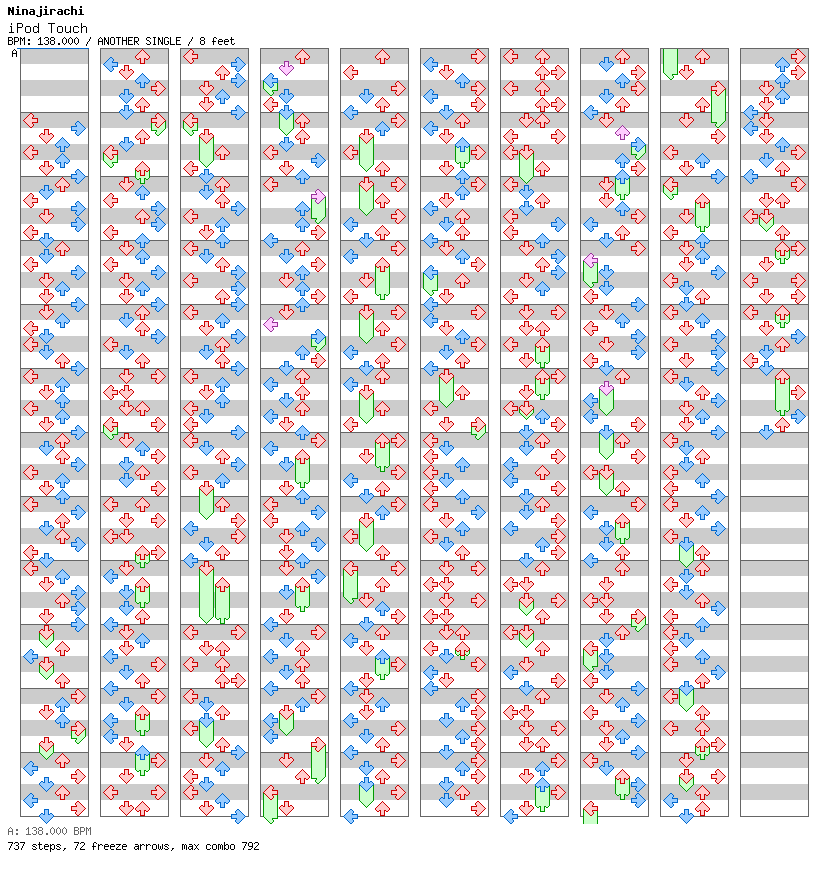 Ninajirachi
iPod Touch
BPM: 138.000 / ANOTHER SINGLE / 8 feet
A
A: 138.000 BPM
737 steps, 72 freeze arrows, max combo 792